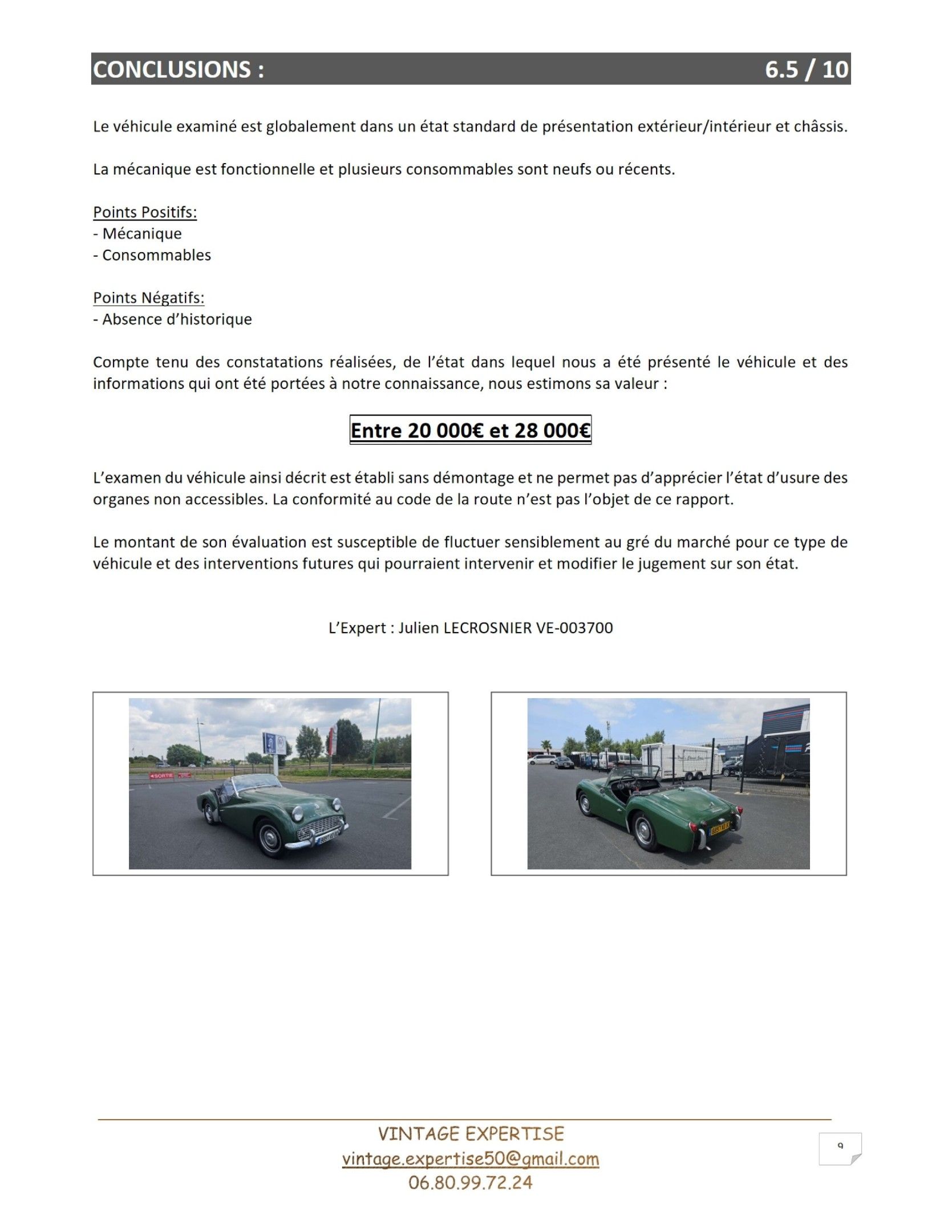 CONCLUSIONS : 6.5 / 10

Le véhicule examiné est globalement dans un état standard de présentation extérieur/intérieur et châssis.

La mécanique est fonctionnelle et plusieurs consommables sont neufs ou récents.

Points Positifs:
- Mécanique
- Consommables

Points Négatifs:
- Absence d'historique

Compte tenu des constatations réalisées, de l'état dans lequel nous a été présenté le véhicule et des informations qui ont été portées à notre connaissance, nous estimons sa valeur :

Entre 20 000€ et 28 000€

L'examen du véhicule ainsi décrit est établi sans démontage et ne permet pas d'apprécier l'état d'usure des organes non accessibles. La conformité au code de la route n'est pas l'objet de ce rapport.

Le montant de son évaluation est susceptible de fluctuer sensiblement au gré du marché pour ce type de véhicule et des interventions futures qui pourraient intervenir et modifier le jugement sur son état.

L'Expert : Julien LECROSNIER VE-003700

SORTIE

VINTAGE EXPERTISE
vintage.expertise50@gmail.com
06.80.99.72.24

9